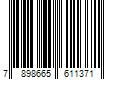 7 898665 611371